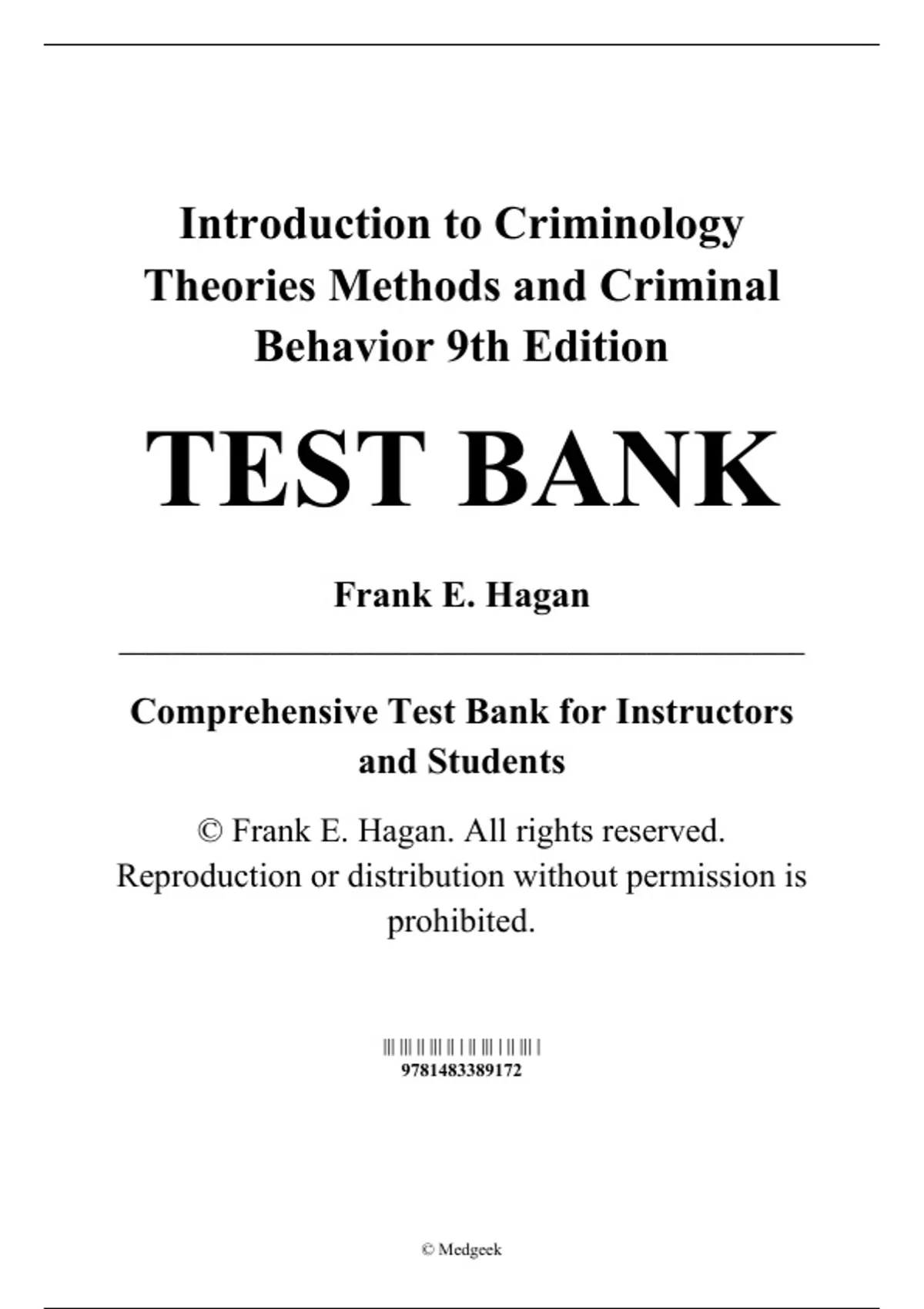 Introduction to Criminology Theories Methods and Criminal Behavior 9th Edition

TEST BANK

Frank E. Hagan

Comprehensive Test Bank for Instructors and Students

© Frank E. Hagan. All rights reserved. Reproduction or distribution without permission is prohibited.

9781483389172

© Medgeek